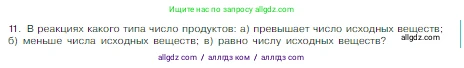 Ищите нас по запросу allgdz.com

11. В реакциях какого типа число продуктов: а) превышает число исходных веществ; б) меньше числа исходных веществ; в) равно числу исходных веществ?

allgdz.com

allgdz com / аллгдз ком / аллгдз com